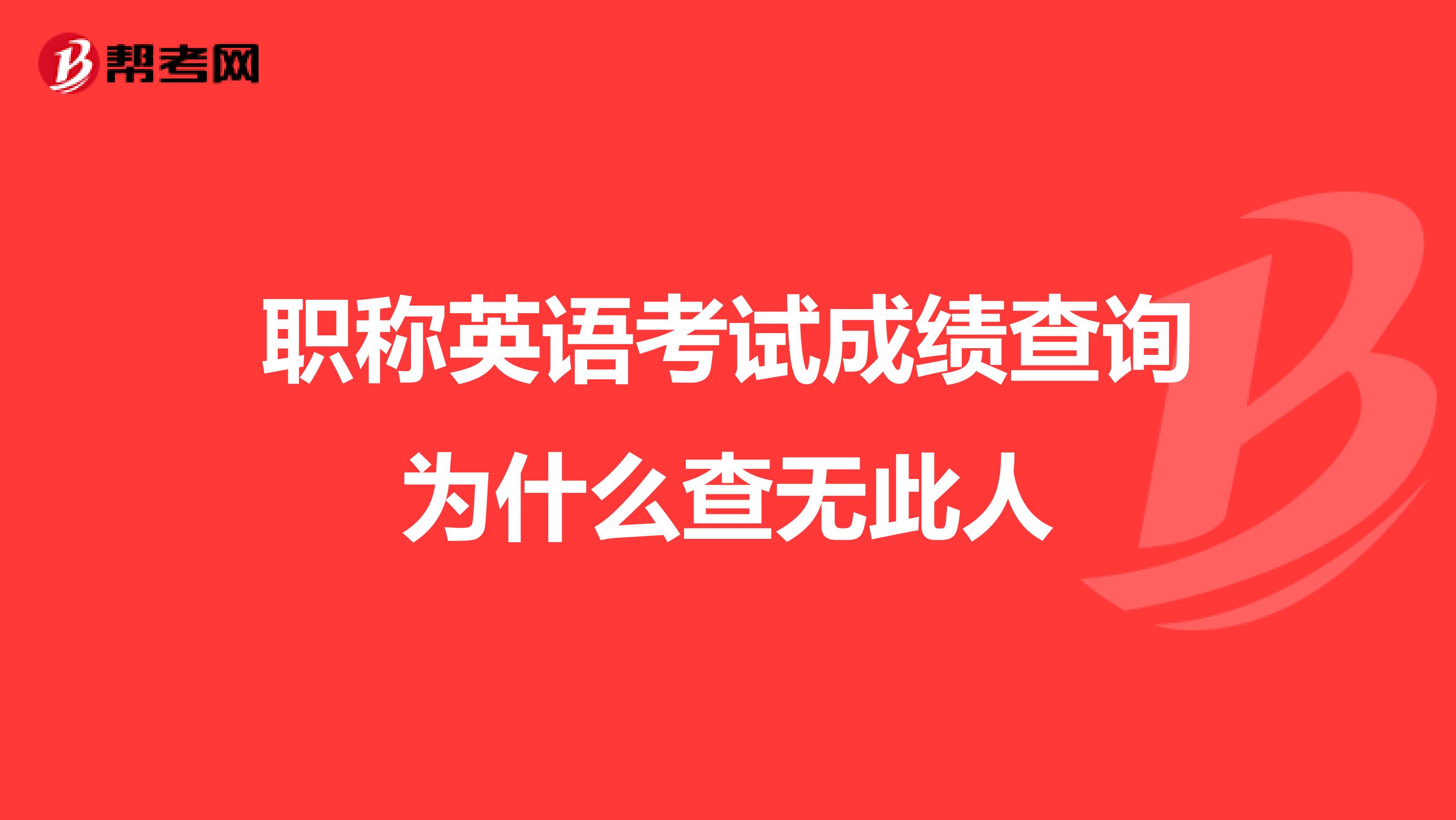 帮考网

职称英语考试成绩查询为什么查无此人